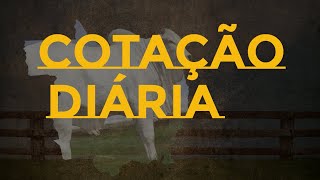 COTAÇÃO
DIÁRIA